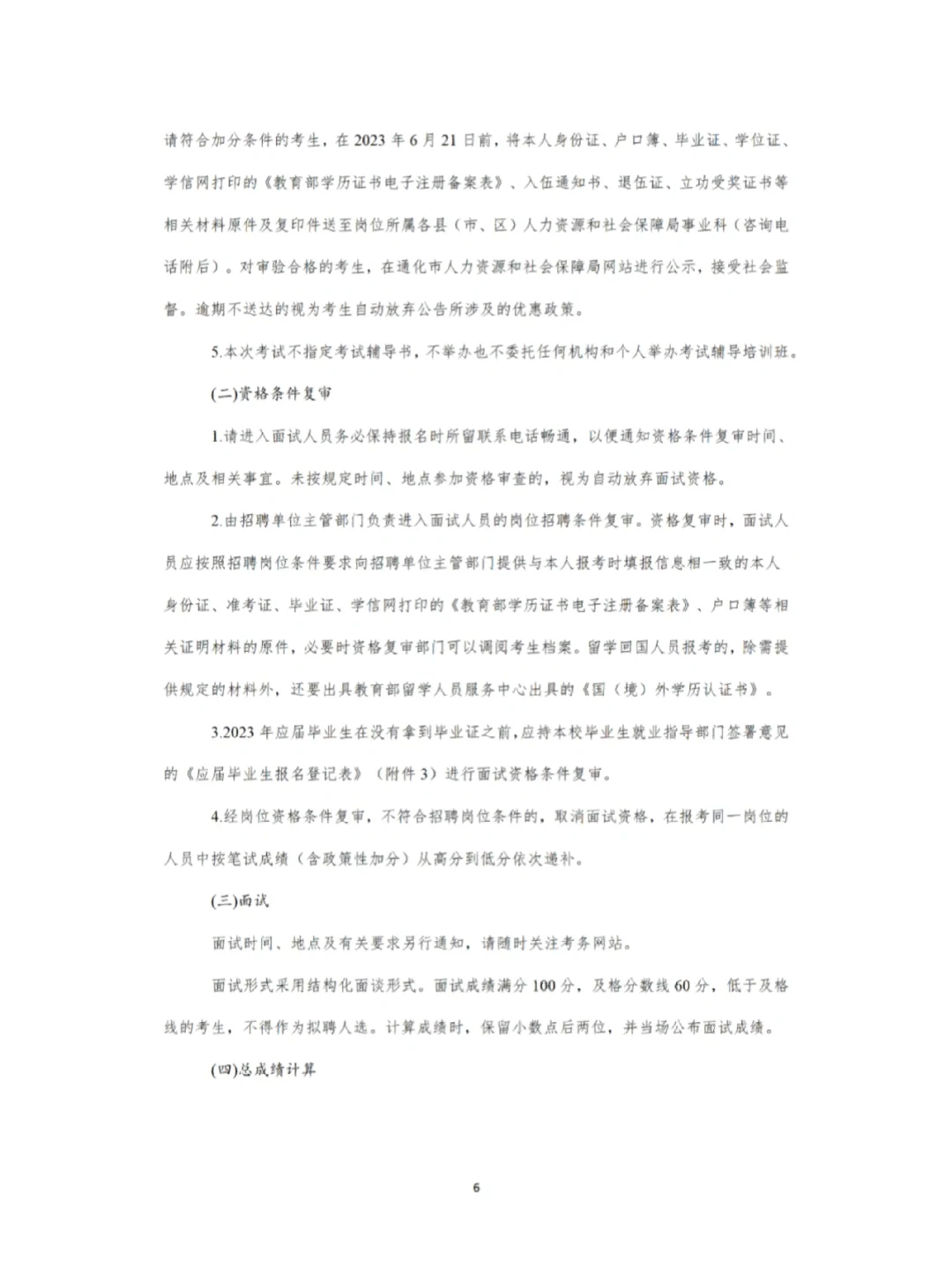 请符合加分条件的考生，在 2023 年 6 月 21 日前，将本人身份证、户口簿、毕业证、学位证、学信网打印的《教育部学历证书电子注册备案表》、入伍通知书、退伍证、立功受奖证书等相关材料原件及复印件送至岗位所属各县（市、区）人力资源和社会保障局事业科（咨询电话附后）。对审验合格的考生，在通化市人力资源和社会保障局网站进行公示，接受社会监督。逾期不送达的视为考生自动放弃公告所涉及的优惠政策。

5.本次考试不指定考试辅导书，不举办也不委托任何机构和个人举办考试辅导培训班。

(二)资格条件复审

1.请进入面试人员务必保持报名时所留联系电话畅通，以便通知资格条件复审时间、地点及相关事宜。未按规定时间、地点参加资格审查的，视为自动放弃面试资格。

2.由招聘单位主管部门负责进入面试人员的岗位招聘条件复审。资格复审时，面试人员应按照招聘岗位条件要求向招聘单位主管部门提供与本人报考时填报信息相一致的本人身份证、准考证、毕业证、学信网打印的《教育部学历证书电子注册备案表》、户口簿等相关证明材料的原件，必要时资格复审部门可以调阅考生档案。留学回国人员报考的，除需提供规定的材料外，还要出具教育部留学人员服务中心出具的《国（境）外学历认证书》。

3.2023 年应届毕业生在没有拿到毕业证之前，应持本校毕业生就业指导部门签署意见的《应届毕业生报名登记表》（附件 3）进行面试资格条件复审。

4.经岗位资格条件复审，不符合招聘岗位条件的，取消面试资格，在报考同一岗位的人员中按笔试成绩（含政策性加分）从高分到低分依次递补。

(三)面试

面试时间、地点及有关要求另行通知，请随时关注考务网站。

面试形式采用结构化面谈形式。面试成绩满分 100 分，及格分数线 60 分，低于及格线的考生，不得作为拟聘人选。计算成绩时，保留小数点后两位，并当场公布面试成绩。

(四)总成绩计算

6